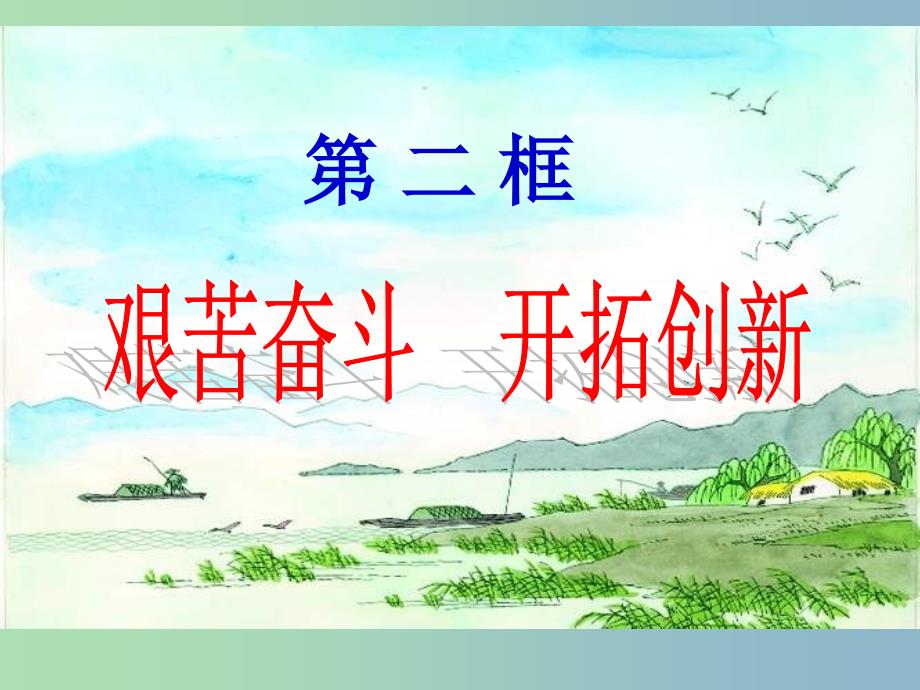 第 二 框

艰苦奋斗　开拓创新